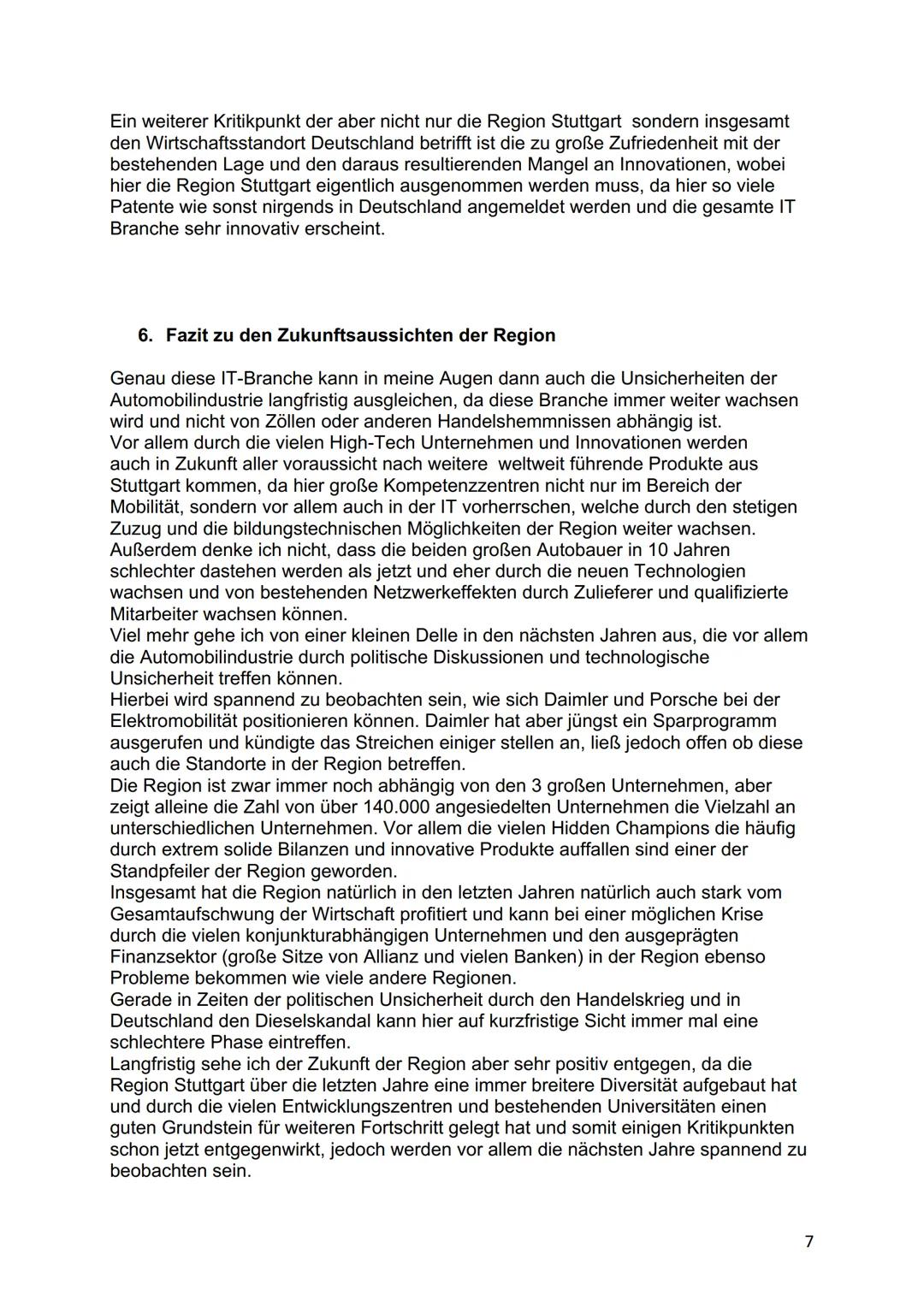 Ein weiterer Kritikpunkt der aber nicht nur die Region Stuttgart sondern insgesamt den Wirtschaftsstandort Deutschland betrifft ist die zu große Zufriedenheit mit der bestehenden Lage und den daraus resultierenden Mangel an Innovationen, wobei hier die Region Stuttgart eigentlich ausgenommen werden muss, da hier so viele Patente wie sonst nirgends in Deutschland angemeldet werden und die gesamte IT Branche sehr innovativ erscheint.

6. Fazit zu den Zukunftsaussichten der Region

Genau diese IT-Branche kann in meine Augen dann auch die Unsicherheiten der Automobilindustrie langfristig ausgleichen, da diese Branche immer weiter wachsen wird und nicht von Zöllen oder anderen Handelshemmnissen abhängig ist.
Vor allem durch die vielen High-Tech Unternehmen und Innovationen werden auch in Zukunft aller voraussicht nach weitere weltweit führende Produkte aus Stuttgart kommen, da hier große Kompetenzzentren nicht nur im Bereich der Mobilität, sondern vor allem auch in der IT vorherrschen, welche durch den stetigen Zuzug und die bildungstechnischen Möglichkeiten der Region weiter wachsen.
Außerdem denke ich nicht, dass die beiden großen Autobauer in 10 Jahren schlechter dastehen werden als jetzt und eher durch die neuen Technologien wachsen und von bestehenden Netzwerkeffekten durch Zulieferer und qualifizierte Mitarbeiter wachsen können.
Viel mehr gehe ich von einer kleinen Delle in den nächsten Jahren aus, die vor allem die Automobilindustrie durch politische Diskussionen und technologische Unsicherheit treffen können.
Hierbei wird spannend zu beobachten sein, wie sich Daimler und Porsche bei der Elektromobilität positionieren können. Daimler hat aber jüngst ein Sparprogramm ausgerufen und kündigte das Streichen einiger stellen an, ließ jedoch offen ob diese auch die Standorte in der Region betreffen.
Die Region ist zwar immer noch abhängig von den 3 großen Unternehmen, aber zeigt alleine die Zahl von über 140.000 angesiedelten Unternehmen die Vielzahl an unterschiedlichen Unternehmen. Vor allem die vielen Hidden Champions die häufig durch extrem solide Bilanzen und innovative Produkte auffallen sind einer der Standpfeiler der Region geworden.
Insgesamt hat die Region natürlich in den letzten Jahren natürlich auch stark vom Gesamtaufschwung der Wirtschaft profitiert und kann bei einer möglichen Krise durch die vielen konjunkturabhängigen Unternehmen und den ausgeprägten Finanzsektor (große Sitze von Allianz und vielen Banken) in der Region ebenso Probleme bekommen wie viele andere Regionen.
Gerade in Zeiten der politischen Unsicherheit durch den Handelskrieg und in Deutschland den Dieselskandal kann hier auf kurzfristige Sicht immer mal eine schlechtere Phase eintreffen.
Langfristig sehe ich der Zukunft der Region aber sehr positiv entgegen, da die Region Stuttgart über die letzten Jahre eine immer breitere Diversität aufgebaut hat und durch die vielen Entwicklungszentren und bestehenden Universitäten einen guten Grundstein für weiteren Fortschritt gelegt hat und somit einigen Kritikpunkten schon jetzt entgegenwirkt, jedoch werden vor allem die nächsten Jahre spannend zu beobachten sein.

7